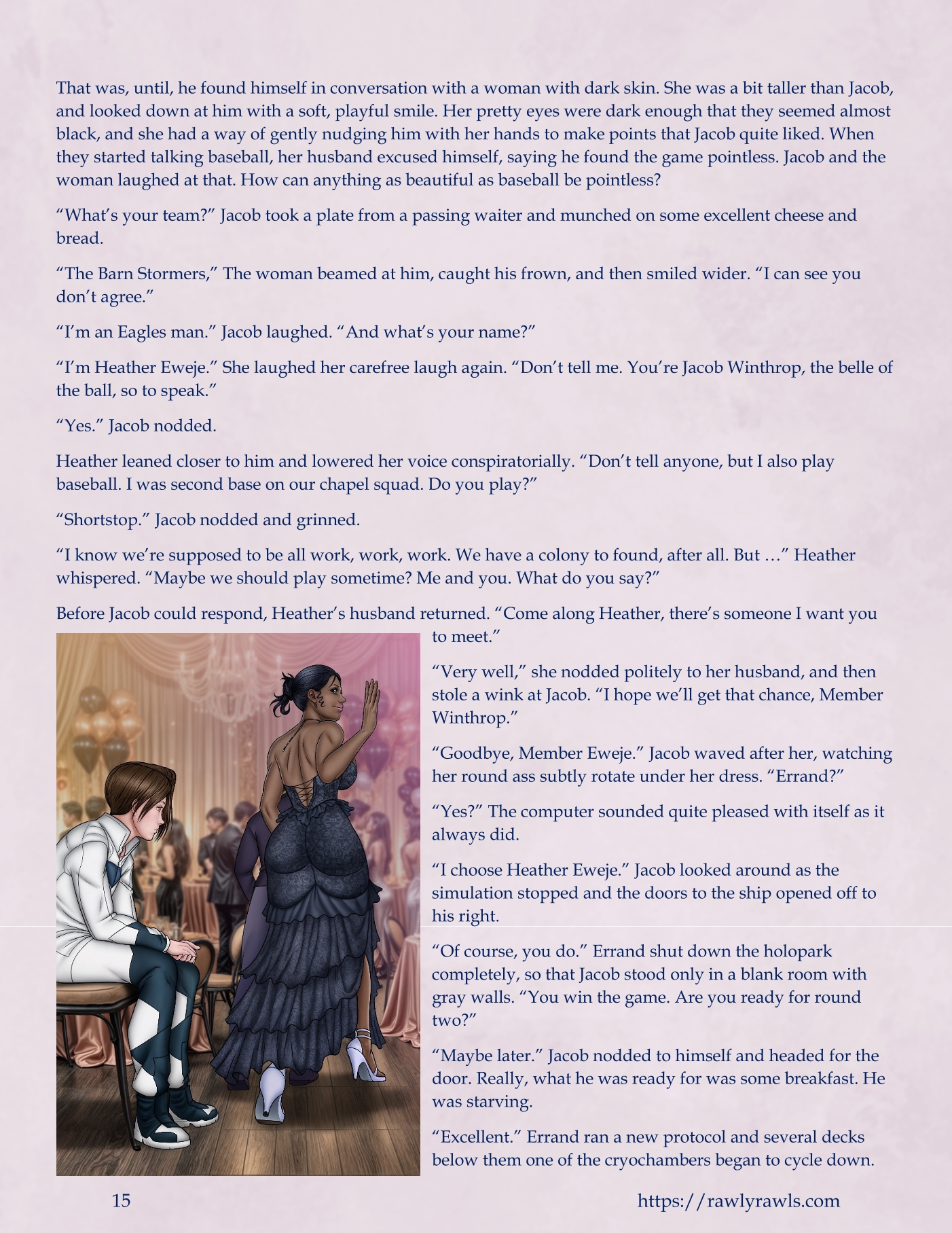 That was, until, he found himself in conversation with a woman with dark skin. She was a bit taller than Jacob, and looked down at him with a soft, playful smile. Her pretty eyes were dark enough that they seemed almost black, and she had a way of gently nudging him with her hands to make points that Jacob quite liked. When they started talking baseball, her husband excused himself, saying he found the game pointless. Jacob and the woman laughed at that. How can anything as beautiful as baseball be pointless?

"What's your team?" Jacob took a plate from a passing waiter and munched on some excellent cheese and bread.

"The Barn Stormers," The woman beamed at him, caught his frown, and then smiled wider. "I can see you don't agree."

"I'm an Eagles man." Jacob laughed. "And what's your name?"

"I'm Heather Eweje." She laughed her carefree laugh again. "Don't tell me. You're Jacob Winthrop, the belle of the ball, so to speak."

"Yes." Jacob nodded.

Heather leaned closer to him and lowered her voice conspiratorially. "Don't tell anyone, but I also play baseball. I was second base on our chapel squad. Do you play?"

"Shortstop." Jacob nodded and grinned.

"I know we're supposed to be all work, work, work. We have a colony to found, after all. But …" Heather whispered. "Maybe we should play sometime? Me and you. What do you say?"

Before Jacob could respond, Heather's husband returned. "Come along Heather, there's someone I want you to meet."

"Very well," she nodded politely to her husband, and then stole a wink at Jacob. "I hope we'll get that chance, Member Winthrop."

"Goodbye, Member Eweje." Jacob waved after her, watching her round ass subtly rotate under her dress. "Errand?"

"Yes?" The computer sounded quite pleased with itself as it always did.

"I choose Heather Eweje." Jacob looked around as the simulation stopped and the doors to the ship opened off to his right.

"Of course, you do." Errand shut down the holopark completely, so that Jacob stood only in a blank room with gray walls. "You win the game. Are you ready for round two?"

"Maybe later." Jacob nodded to himself and headed for the door. Really, what he was ready for was some breakfast. He was starving.

"Excellent." Errand ran a new protocol and several decks below them one of the cryochambers began to cycle down.

15

https://rawlyrawls.com